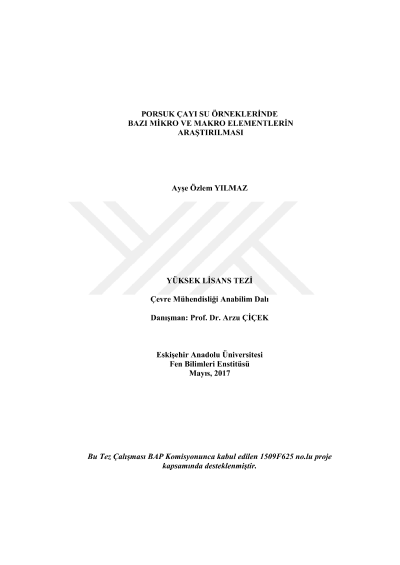 PORSUK ÇAYI SU ÖRNEKLERİNDE
BAZI MİKRO VE MAKRO ELEMENTLERİN
ARAŞTIRILMASI

Ayşe Özlem YILMAZ

YÜKSEK LİSANS TEZİ

Çevre Mühendisliği Anabilim Dalı

Danışman: Prof. Dr. Arzu ÇİÇEK

Eskişehir Anadolu Üniversitesi
Fen Bilimleri Enstitüsü
Mayıs, 2017

Bu Tez Çalışması BAP Komisyonunca kabul edilen 1509F625 no.lu proje kapsamında desteklenmiştir.